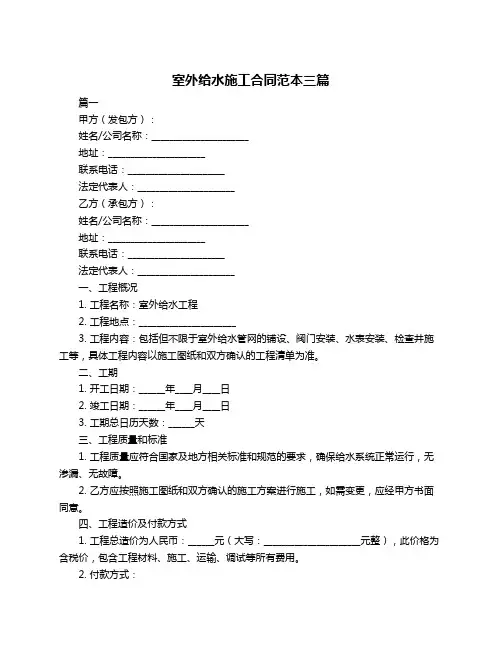 室外给水施工合同范本三篇

篇一

甲方（发包方）：

姓名/公司名称：____________________

地址：____________________

联系电话：____________________

法定代表人：____________________

乙方（承包方）：

姓名/公司名称：____________________

地址：____________________

联系电话：____________________

法定代表人：____________________

一、工程概况

1. 工程名称：室外给水工程

2. 工程地点：____________________

3. 工程内容：包括但不限于室外给水管网的铺设、阀门安装、水表安装、检查井施工等，具体工程内容以施工图纸和双方确认的工程清单为准。

二、工期

1. 开工日期：_____年___月___日

2. 竣工日期：_____年___月___日

3. 工期总日历天数：_____天

三、工程质量和标准

1. 工程质量应符合国家及地方相关标准和规范的要求，确保给水系统正常运行，无渗漏、无故障。

2. 乙方应按照施工图纸和双方确认的施工方案进行施工，如需变更，应经甲方书面同意。

四、工程造价及付款方式

1. 工程总造价为人民币：_____元（大写：____________________元整），此价格为含税价，包含工程材料、施工、运输、调试等所有费用。

2. 付款方式：